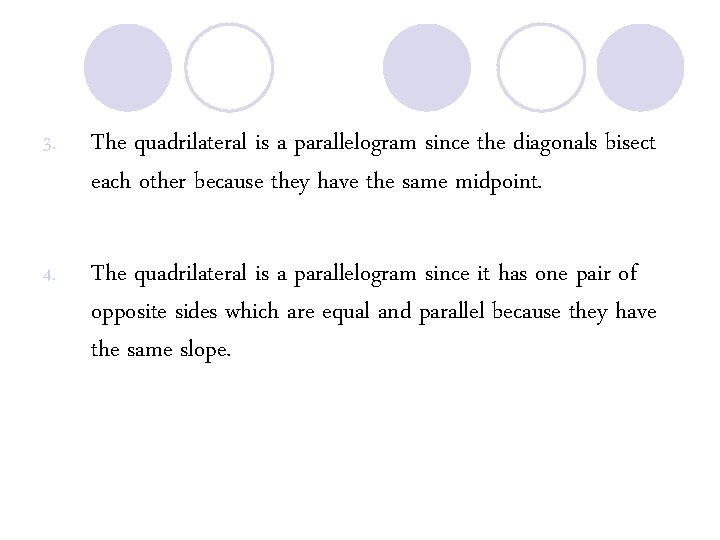 3. The quadrilateral is a parallelogram since the diagonals bisect each other because they have the same midpoint.

4. The quadrilateral is a parallelogram since it has one pair of opposite sides which are equal and parallel because they have the same slope.